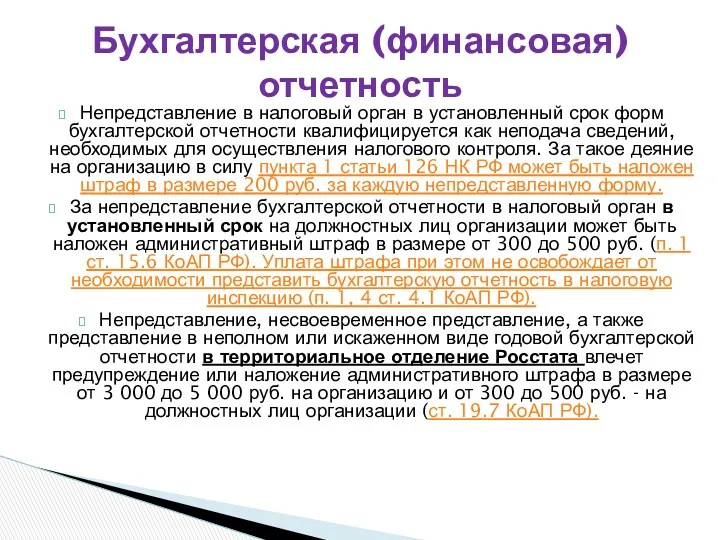 Бухгалтерская (финансовая) отчетность

Непредставление в налоговый орган в установленный срок форм бухгалтерской отчетности квалифицируется как неподача сведений, необходимых для осуществления налогового контроля. За такое деяние на организацию в силу пункта 1 статьи 126 НК РФ может быть наложен штраф в размере 200 руб. за каждую непредставленную форму.

За непредставление бухгалтерской отчетности в налоговый орган в установленный срок на должностных лиц организации может быть наложен административный штраф в размере от 300 до 500 руб. (п. 1 ст. 15.6 КоАП РФ). Уплата штрафа при этом не освобождает от необходимости представить бухгалтерскую отчетность в налоговую инспекцию (п. 1, 4 ст. 4.1 КоАП РФ).

Непредставление, несвоевременное представление, а также представление в неполном или искаженном виде годовой бухгалтерской отчетности в территориальное отделение Росстата влечет предупреждение или наложение административного штрафа в размере от 3 000 до 5 000 руб. на организацию и от 300 до 500 руб. - на должностных лиц организации (ст. 19.7 КоАП РФ).